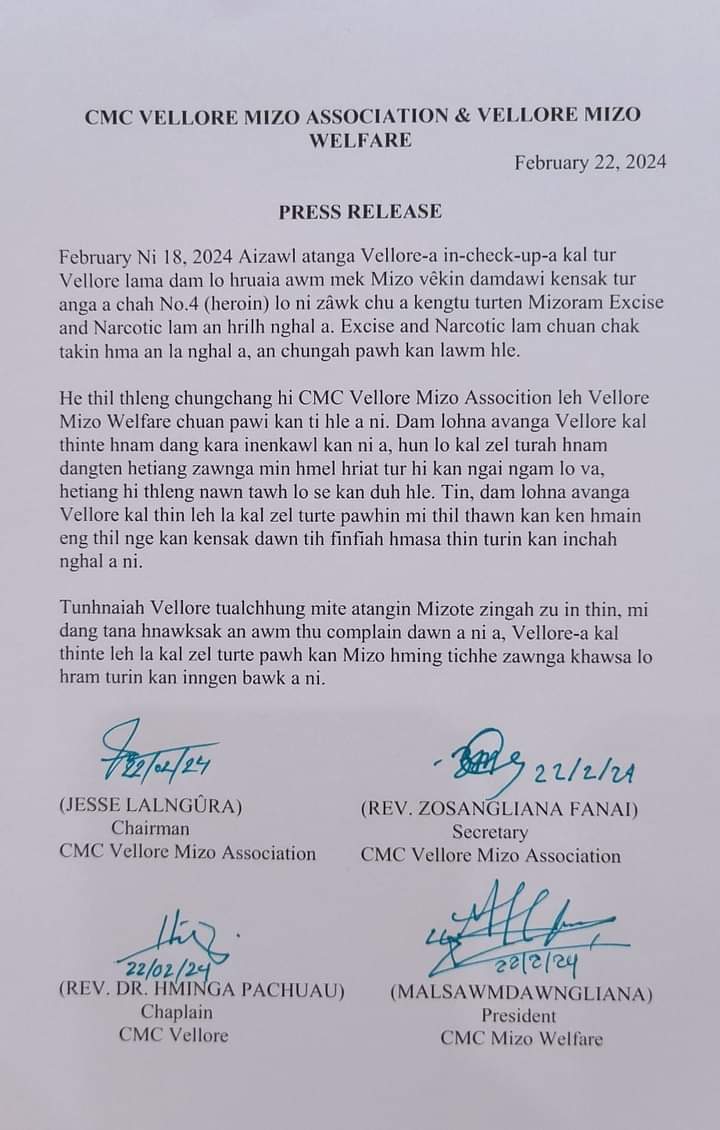 CMC VELLORE MIZO ASSOCIATION & VELLORE MIZO WELFARE

February 22, 2024

PRESS RELEASE

February Ni 18, 2024 Aizawl atanga Vellore-a in-check-up-a kal tur Vellore lama dam lo hruaia awm mek Mizo vêkin damdawi kensak tur anga a chah No.4 (heroin) lo ni zâwk chu a kengtu turten Mizoram Excise and Narcotic lam an hrilh nghal a. Excise and Narcotic lam chuan chak takin hma an la nghal a, an chungah pawh kan lawm hle.

He thil thleng chungchang hi CMC Vellore Mizo Assocition leh Vellore Mizo Welfare chuan pawi kan ti hle a ni. Dam lohna avanga Vellore kal thinte hnam dang kara inenkawl kan ni a, hun lo kal zel turah hnam dangten hetiang zawnga min hmel hriat tur hi kan ngai ngam lo va, hetiang hi thleng nawn tawh lo se kan duh hle. Tin, dam lohna avanga Vellore kal thin leh la kal zel turte pawhin mi thil thawn kan ken hmain eng thil nge kan kensak dawn tih finfiah hmasa thin turin kan inchah nghal a ni.

Tunhnaiah Vellore tualchhung mite atangin Mizote zingah zu in thin, mi dang tana hnawksak an awm thu complain dawn a ni a, Vellore-a kal thinte leh la kal zel turte pawh kan Mizo hming tichhe zawnga khawsa lo hram turin kan inngen bawk a ni.

22/02/24
(JESSE LALNGÛRA)
Chairman
CMC Vellore Mizo Association

22/2/24
(REV. ZOSANGLIANA FANAI)
Secretary
CMC Vellore Mizo Association

22/02/24
(REV. DR. HMINGA PACHUAU)
Chaplain
CMC Vellore

22/2/24
(MALSAWMDAWNGLIANA)
President
CMC Mizo Welfare